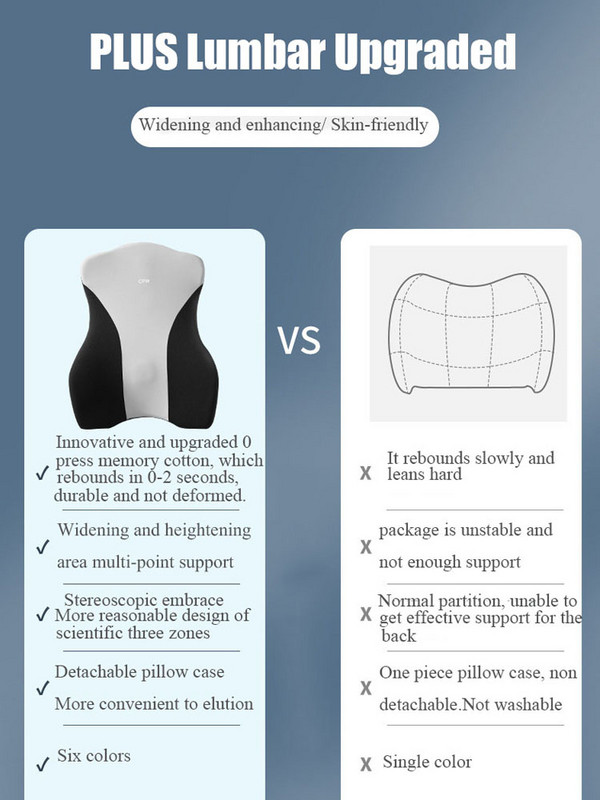 PLUS Lumbar Upgraded

Widening and enhancing/ Skin-friendly

VS

✓ Innovative and upgraded 0 press memory cotton, which rebounds in 0-2 seconds, durable and not deformed.

✓ Widening and heightening area multi-point support

✓ Stereoscopic embrace More reasonable design of scientific three zones

✓ Detachable pillow case More convenient to elution

✓ Six colors

X It rebounds slowly and leans hard

X package is unstable and not enough support

X Normal partition, unable to get effective support for the back

X One piece pillow case, non detachable.Not washable

X Single color